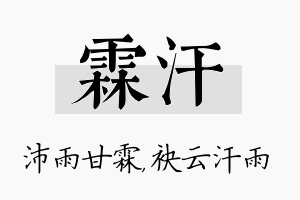 霖汗

沛雨甘霖,袂云汗雨